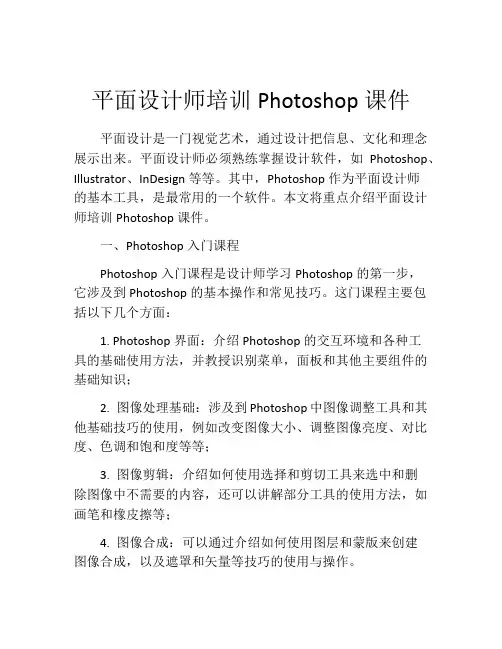 平面设计师培训 Photoshop 课件

平面设计是一门视觉艺术，通过设计把信息、文化和理念展示出来。平面设计师必须熟练掌握设计软件，如 Photoshop、Illustrator、InDesign 等等。其中，Photoshop 作为平面设计师的基本工具，是最常用的一个软件。本文将重点介绍平面设计师培训 Photoshop 课件。

一、Photoshop 入门课程

Photoshop 入门课程是设计师学习 Photoshop 的第一步，它涉及到 Photoshop 的基本操作和常见技巧。这门课程主要包括以下几个方面：

1. Photoshop 界面：介绍 Photoshop 的交互环境和各种工具的基础使用方法，并教授识别菜单，面板和其他主要组件的基础知识；

2. 图像处理基础：涉及到 Photoshop 中图像调整工具和其他基础技巧的使用，例如改变图像大小、调整图像亮度、对比度、色调和饱和度等等；

3. 图像剪辑：介绍如何使用选择和剪切工具来选中和删除图像中不需要的内容，还可以讲解部分工具的使用方法，如画笔和橡皮擦等；

4. 图像合成：可以通过介绍如何使用图层和蒙版来创建图像合成，以及遮罩和矢量等技巧的使用与操作。